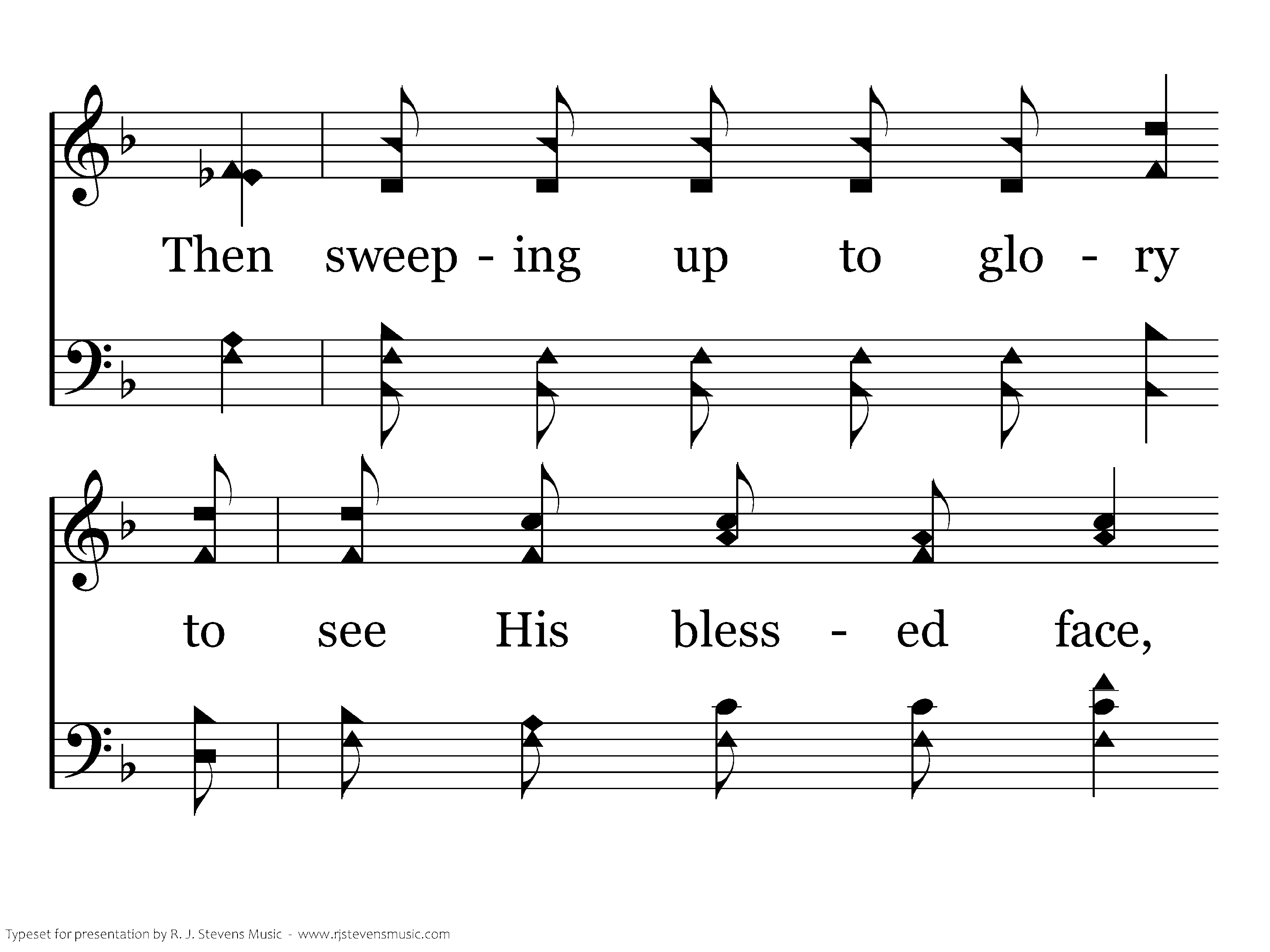 Then sweep - ing up to glo - ry

to see His bless - ed face,

Typeset for presentation by R. J. Stevens Music - www.rjstevensmusic.com